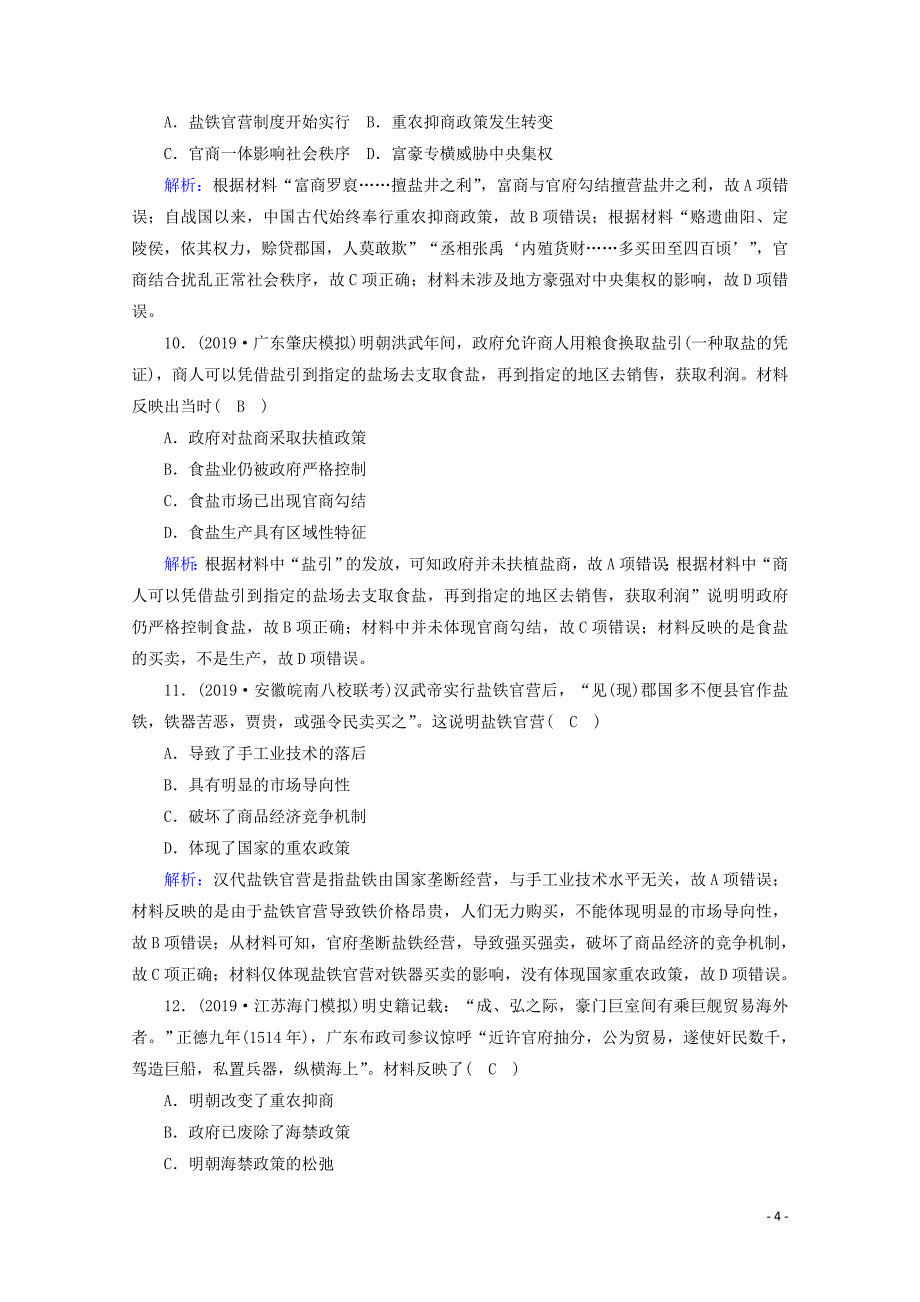 A．盐铁官营制度开始实行　B．重农抑商政策发生转变

C．官商一体影响社会秩序　D．富豪专横威胁中央集权

解析：根据材料“富商罗裒……擅盐井之利”，富商与官府勾结擅营盐井之利，故A项错误；自战国以来，中国古代始终奉行重农抑商政策，故B项错误；根据材料“赂遗曲阳、定陵侯，依其权力，赊贷郡国，人莫敢欺”“丞相张禹‘内殖货财……多买田至四百顷’”，官商结合扰乱正常社会秩序，故C项正确；材料未涉及地方豪强对中央集权的影响，故D项错误。

10．(2019·广东肇庆模拟)明朝洪武年间，政府允许商人用粮食换取盐引(一种取盐的凭证)，商人可以凭借盐引到指定的盐场去支取食盐，再到指定的地区去销售，获取利润。材料反映出当时(　B　)

A．政府对盐商采取扶植政策

B．食盐业仍被政府严格控制

C．食盐市场已出现官商勾结

D．食盐生产具有区域性特征

解析：根据材料中“盐引”的发放，可知政府并未扶植盐商，故A项错误；根据材料中“商人可以凭借盐引到指定的盐场去支取食盐，再到指定的地区去销售，获取利润”说明明政府仍严格控制食盐，故B项正确；材料中并未体现官商勾结，故C项错误；材料反映的是食盐的买卖，不是生产，故D项错误。

11．(2019·安徽皖南八校联考)汉武帝实行盐铁官营后，“见(现)郡国多不便县官作盐铁，铁器苦恶，贾贵，或强令民卖买之”。这说明盐铁官营(　C　)

A．导致了手工业技术的落后

B．具有明显的市场导向性

C．破坏了商品经济竞争机制

D．体现了国家的重农政策

解析：汉代盐铁官营是指盐铁由国家垄断经营，与手工业技术水平无关，故A项错误；材料反映的是由于盐铁官营导致铁价格昂贵，人们无力购买，不能体现明显的市场导向性，故B项错误；从材料可知，官府垄断盐铁经营，导致强买强卖，破坏了商品经济的竞争机制，故C项正确；材料仅体现盐铁官营对铁器买卖的影响，没有体现国家重农政策，故D项错误。

12．(2019·江苏海门模拟)明史籍记载：“成、弘之际，豪门巨室间有乘巨舰贸易海外者。”正德九年(1514年)，广东布政司参议惊呼“近许官府抽分，公为贸易，遂使奸民数千，驾造巨船，私置兵器，纵横海上”。材料反映了(　C　)

A．明朝改变了重农抑商

B．政府已废除了海禁政策

C．明朝海禁政策的松弛

- 4 -